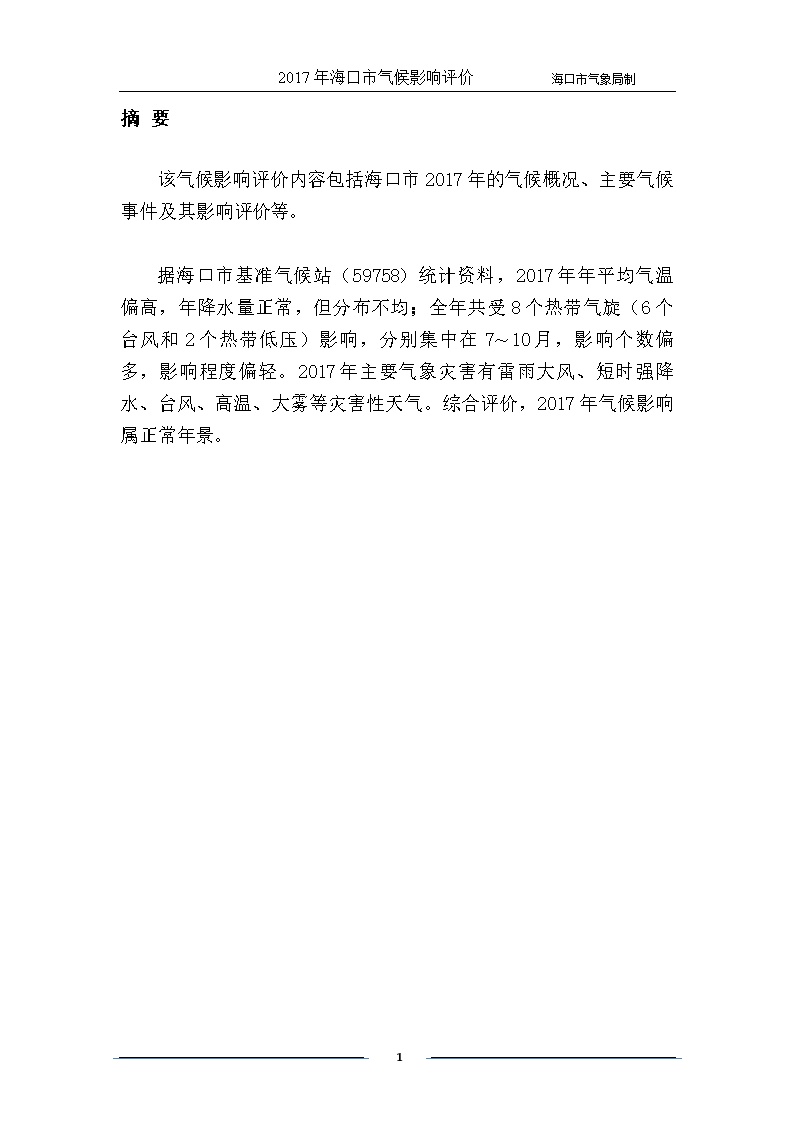 2017年海口市气候影响评价　　海口市气象局制

摘 要

该气候影响评价内容包括海口市2017年的气候概况、主要气候事件及其影响评价等。

据海口市基准气候站（59758）统计资料，2017年年平均气温偏高，年降水量正常，但分布不均；全年共受8个热带气旋（6个台风和2个热带低压）影响，分别集中在7～10月，影响个数偏多，影响程度偏轻。2017年主要气象灾害有雷雨大风、短时强降水、台风、高温、大雾等灾害性天气。综合评价，2017年气候影响属正常年景。

1